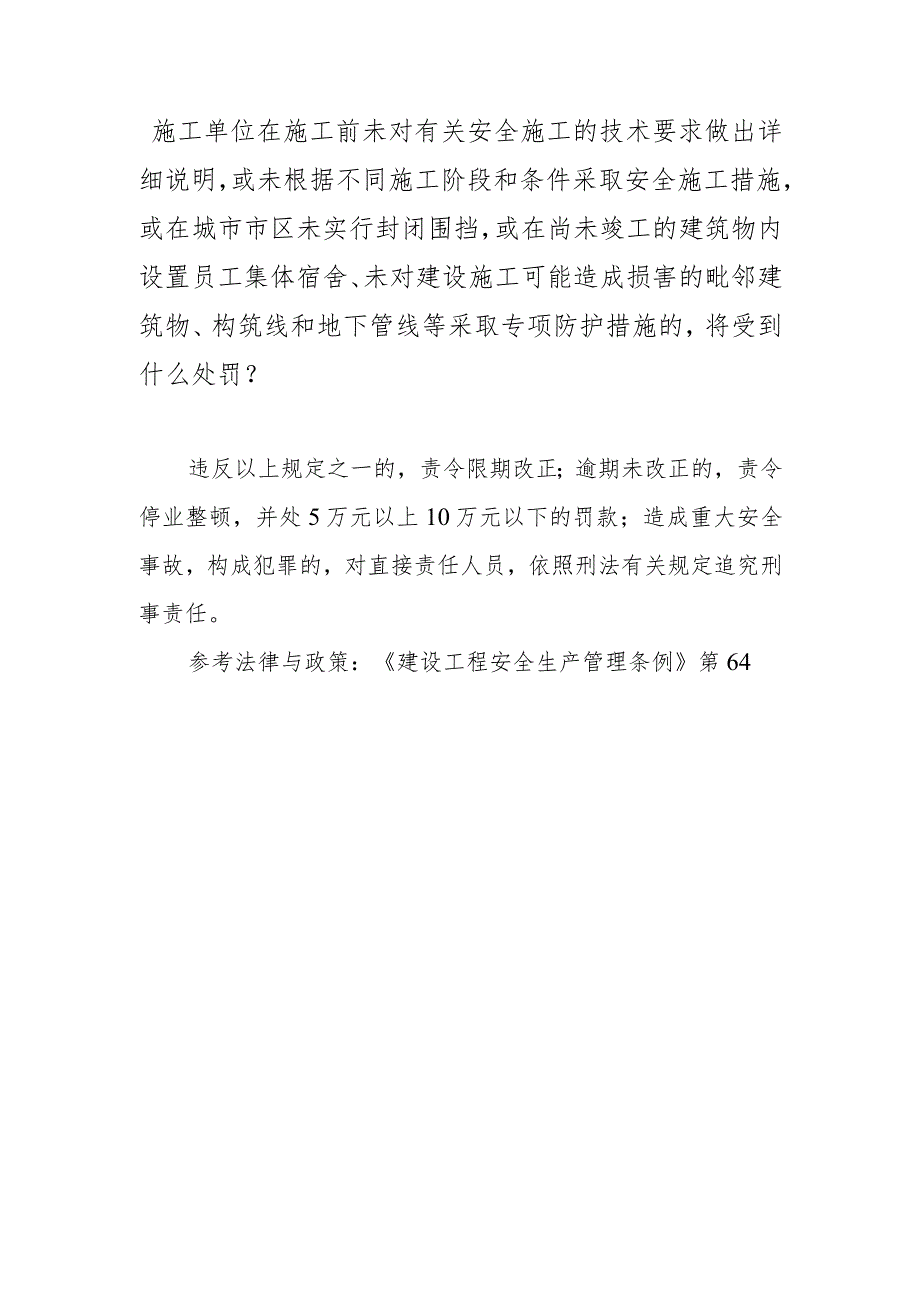 施工单位在施工前未对有关安全施工的技术要求做出详细说明，或未根据不同施工阶段和条件采取安全施工措施，或在城市市区未实行封闭围挡，或在尚未竣工的建筑物内设置员工集体宿舍、未对建设施工可能造成损害的毗邻建筑物、构筑线和地下管线等采取专项防护措施的，将受到什么处罚？

违反以上规定之一的，责令限期改正；逾期未改正的，责令停业整顿，并处5万元以上10万元以下的罚款；造成重大安全事故，构成犯罪的，对直接责任人员，依照刑法有关规定追究刑事责任。

参考法律与政策：《建设工程安全生产管理条例》第64